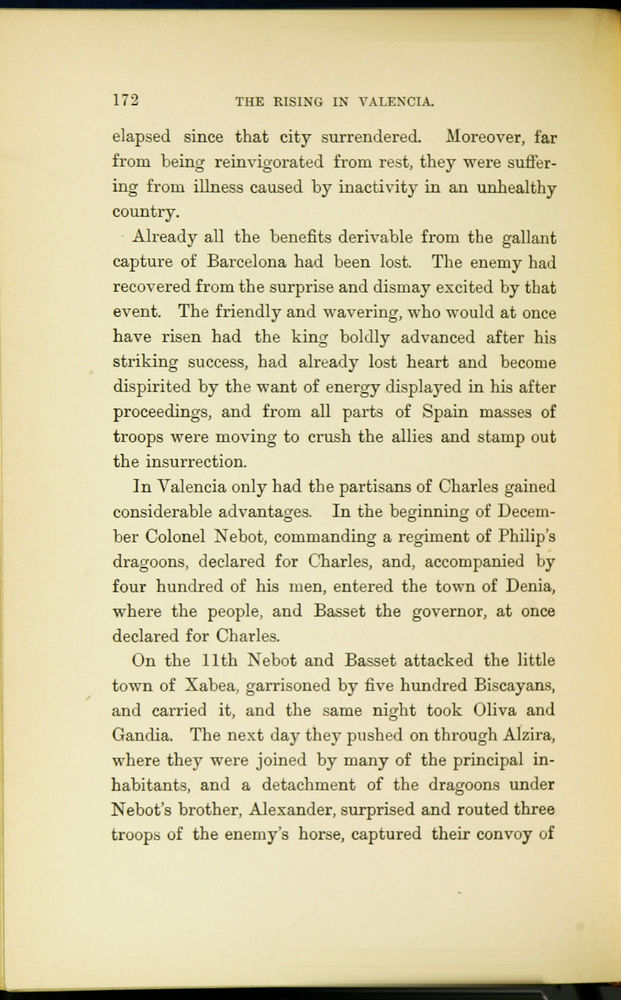 172 THE RISING IN VALENCIA.

elapsed since that city surrendered. Moreover, far from being reinvigorated from rest, they were suffering from illness caused by inactivity in an unhealthy country.

Already all the benefits derivable from the gallant capture of Barcelona had been lost. The enemy had recovered from the surprise and dismay excited by that event. The friendly and wavering, who would at once have risen had the king boldly advanced after his striking success, had already lost heart and become dispirited by the want of energy displayed in his after proceedings, and from all parts of Spain masses of troops were moving to crush the allies and stamp out the insurrection.

In Valencia only had the partisans of Charles gained considerable advantages. In the beginning of December Colonel Nebot, commanding a regiment of Philip's dragoons, declared for Charles, and, accompanied by four hundred of his men, entered the town of Denia, where the people, and Basset the governor, at once declared for Charles.

On the 11th Nebot and Basset attacked the little town of Xabea, garrisoned by five hundred Biscayans, and carried it, and the same night took Oliva and Gandia. The next day they pushed on through Alzira, where they were joined by many of the principal inhabitants, and a detachment of the dragoons under Nebot's brother, Alexander, surprised and routed three troops of the enemy's horse, captured their convoy of